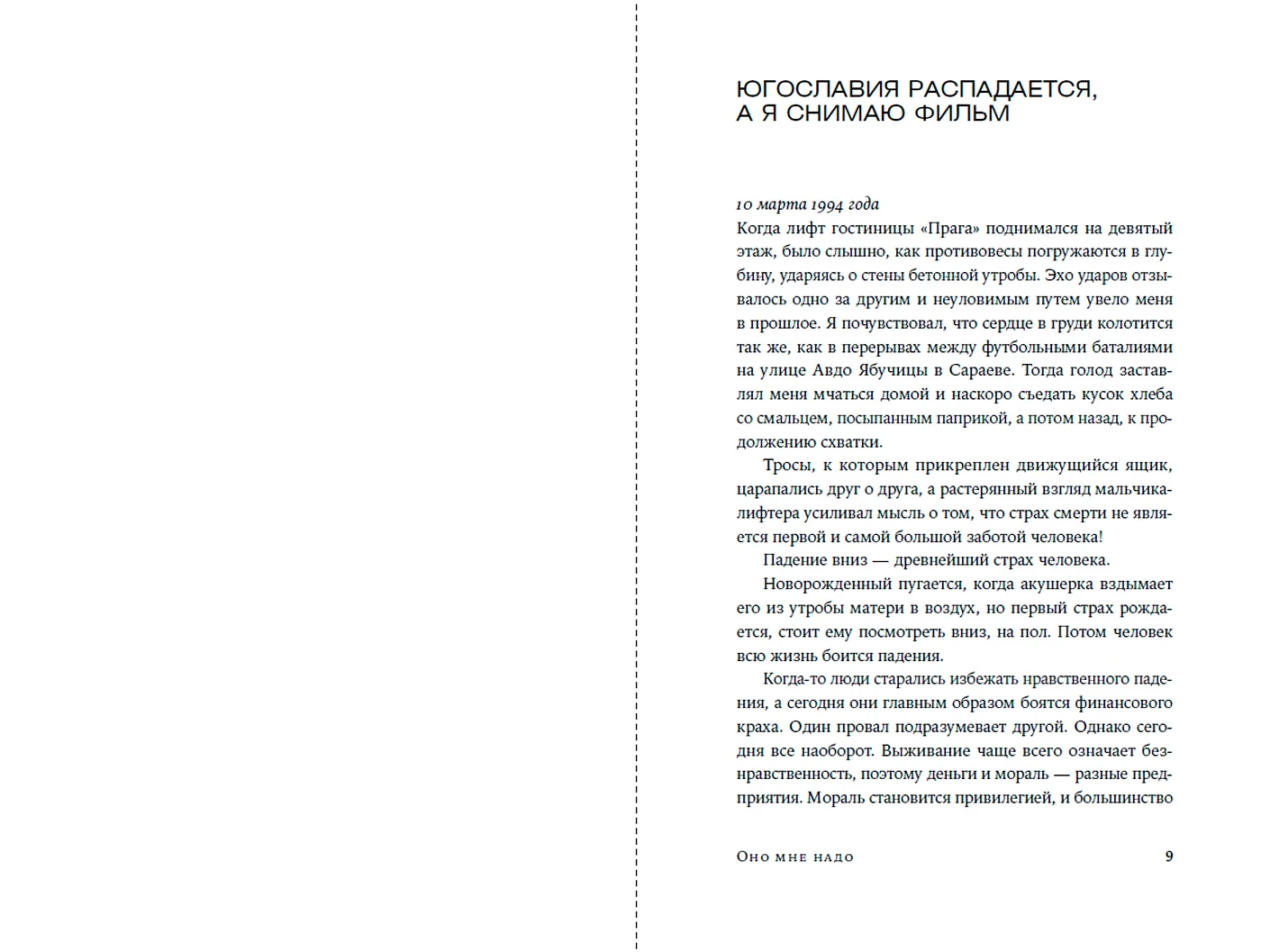 ЮГОСЛАВИЯ РАСПАДАЕТСЯ, А Я СНИМАЮ ФИЛЬМ

10 марта 1994 года

Когда лифт гостиницы «Прага» поднимался на девятый этаж, было слышно, как противовесы погружаются в глубину, ударяясь о стены бетонной утробы. Эхо ударов отзывалось одно за другим и неуловимым путем увело меня в прошлое. Я почувствовал, что сердце в груди колотится так же, как в перерывах между футбольными баталиями на улице Авдо Ябучицы в Сараеве. Тогда голод заставлял меня мчаться домой и наскоро съедать кусок хлеба со смальцем, посыпанным паприкой, а потом назад, к продолжению схватки.

Тросы, к которым прикреплен движущийся ящик, царапались друг о друга, а растерянный взгляд мальчика-лифтера усиливал мысль о том, что страх смерти не является первой и самой большой заботой человека!

Падение вниз — древнейший страх человека.

Новорожденный пугается, когда акушерка вздымает его из утробы матери в воздух, но первый страх рождается, стоит ему посмотреть вниз, на пол. Потом человек всю жизнь боится падения.

Когда-то люди старались избежать нравственного падения, а сегодня они главным образом боятся финансового краха. Один провал подразумевает другой. Однако сегодня все наоборот. Выживание чаще всего означает безнравственность, поэтому деньги и мораль — разные предприятия. Мораль становится привилегией, и большинство

Оно мне надо

9